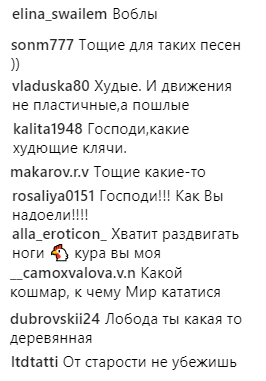 elina_swailem Воблы

sonm777 Тощие для таких песен ))

vladuska80 Худые. И движения не пластичные,а пошлые

kalita1948 Господи,какие худющие клячи.

makarov.r.v Тощие какие-то

rosaliya0151 Господи!!! Как Вы надоели!!!!

alla_eroticon_ Хватит раздвигать ноги 🐔 кура вы моя

__camoxvalova.v.n Какой кошмар, к чему Мир кататися

dubrovskii24 Лобода ты какая то деревянная

ltdtatti От старости не убежишь